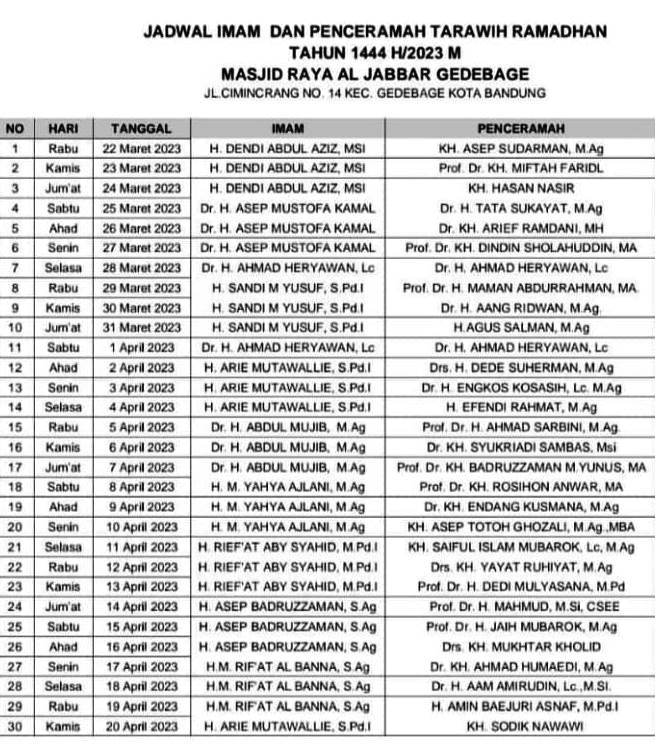 JADWAL IMAM DAN PENCERAMAH TARAWIH RAMADHAN
TAHUN 1444 H/2023 M
MASJID RAYA AL JABBAR GEDEBAGE
JL.CIMINCRANG NO. 14 KEC. GEDEBAGE KOTA BANDUNG

| NO | HARI | TANGGAL | IMAM | PENCERAMAH |
|---|---|---|---|---|
| 1 | Rabu | 22 Maret 2023 | H. DENDI ABDUL AZIZ, MSI | KH. ASEP SUDARMAN, M.Ag |
| 2 | Kamis | 23 Maret 2023 | H. DENDI ABDUL AZIZ, MSI | Prof. Dr. KH. MIFTAH FARIDL |
| 3 | Jum'at | 24 Maret 2023 | H. DENDI ABDUL AZIZ, MSI | KH. HASAN NASIR |
| 4 | Sabtu | 25 Maret 2023 | Dr. H. ASEP MUSTOFA KAMAL | Dr. H. TATA SUKAYAT, M.Ag |
| 5 | Ahad | 26 Maret 2023 | Dr. H. ASEP MUSTOFA KAMAL | Dr. KH. ARIEF RAMDANI, MH |
| 6 | Senin | 27 Maret 2023 | Dr. H. ASEP MUSTOFA KAMAL | Prof. Dr. KH. DINDIN SHOLAHUDDIN, MA |
| 7 | Selasa | 28 Maret 2023 | Dr. H. AHMAD HERYAWAN, Lc | Dr. H. AHMAD HERYAWAN, Lc |
| 8 | Rabu | 29 Maret 2023 | H. SANDI M YUSUF, S.Pd.I | Prof. Dr. H. MAMAN ABDURRAHMAN, MA |
| 9 | Kamis | 30 Maret 2023 | H. SANDI M YUSUF, S.Pd.I | Dr. H. AANG RIDWAN, M.Ag. |
| 10 | Jum'at | 31 Maret 2023 | H. SANDI M YUSUF, S.Pd.I | H.AGUS SALMAN, M.Ag |
| 11 | Sabtu | 1 April 2023 | Dr. H. AHMAD HERYAWAN, Lc | Dr. H. AHMAD HERYAWAN, Lc |
| 12 | Ahad | 2 April 2023 | H. ARIE MUTAWALLIE, S.Pd.I | Drs. H. DEDE SUHERMAN, M.Ag |
| 13 | Senin | 3 April 2023 | H. ARIE MUTAWALLIE, S.Pd.I | Dr. H. ENGKOS KOSASIH, Lc. M.Ag |
| 14 | Selasa | 4 April 2023 | H. ARIE MUTAWALLIE, S.Pd.I | H. EFENDI RAHMAT, M.Ag |
| 15 | Rabu | 5 April 2023 | Dr. H. ABDUL MUJIB, M.Ag | Prof. Dr. H. AHMAD SARBINI, M.Ag. |
| 16 | Kamis | 6 April 2023 | Dr. H. ABDUL MUJIB, M.Ag | Dr. KH. SYUKRIADI SAMBAS, Msi |
| 17 | Jum'at | 7 April 2023 | Dr. H. ABDUL MUJIB, M.Ag | Prof. Dr. KH. BADRUZZAMAN M.YUNUS, MA |
| 18 | Sabtu | 8 April 2023 | H. M. YAHYA AJLANI, M.Ag | Prof. Dr. KH. ROSIHON ANWAR, MA |
| 19 | Ahad | 9 April 2023 | H. M. YAHYA AJLANI, M.Ag | Dr. KH. ENDANG KUSMANA, M.Ag |
| 20 | Senin | 10 April 2023 | H. M. YAHYA AJLANI, M.Ag | KH. ASEP TOTOH GHOZALI, M.Ag.,MBA |
| 21 | Selasa | 11 April 2023 | H. RIEF'AT ABY SYAHID, M.Pd.I | KH. SAIFUL ISLAM MUBAROK, Lc, M.Ag |
| 22 | Rabu | 12 April 2023 | H. RIEF'AT ABY SYAHID, M.Pd.I | Drs. KH. YAYAT RUHIYAT, M.Ag |
| 23 | Kamis | 13 April 2023 | H. RIEF'AT ABY SYAHID, M.Pd.I | Prof. Dr. H. DEDI MULYASANA, M.Pd |
| 24 | Jum'at | 14 April 2023 | H. ASEP BADRUZZAMAN, S.Ag | Prof. Dr. H. MAHMUD, M.Si, CSEE |
| 25 | Sabtu | 15 April 2023 | H. ASEP BADRUZZAMAN, S.Ag | Prof. Dr. H. JAIH MUBAROK, M.Ag |
| 26 | Ahad | 16 April 2023 | H. ASEP BADRUZZAMAN, S.Ag | Drs. KH. MUKHTAR KHOLID |
| 27 | Senin | 17 April 2023 | H.M. RIF'AT AL BANNA, S.Ag | Dr. KH. AHMAD HUMAEDI, M.Ag |
| 28 | Selasa | 18 April 2023 | H.M. RIF'AT AL BANNA, S.Ag | Dr. H. AAM AMIRUDIN, Lc.,M.SI. |
| 29 | Rabu | 19 April 2023 | H.M. RIF'AT AL BANNA, S.Ag | H. AMIN BAEJURI ASNAF, M.Pd.I |
| 30 | Kamis | 20 April 2023 | H. ARIE MUTAWALLIE, S.Pd.I | KH. SODIK NAWAWI |